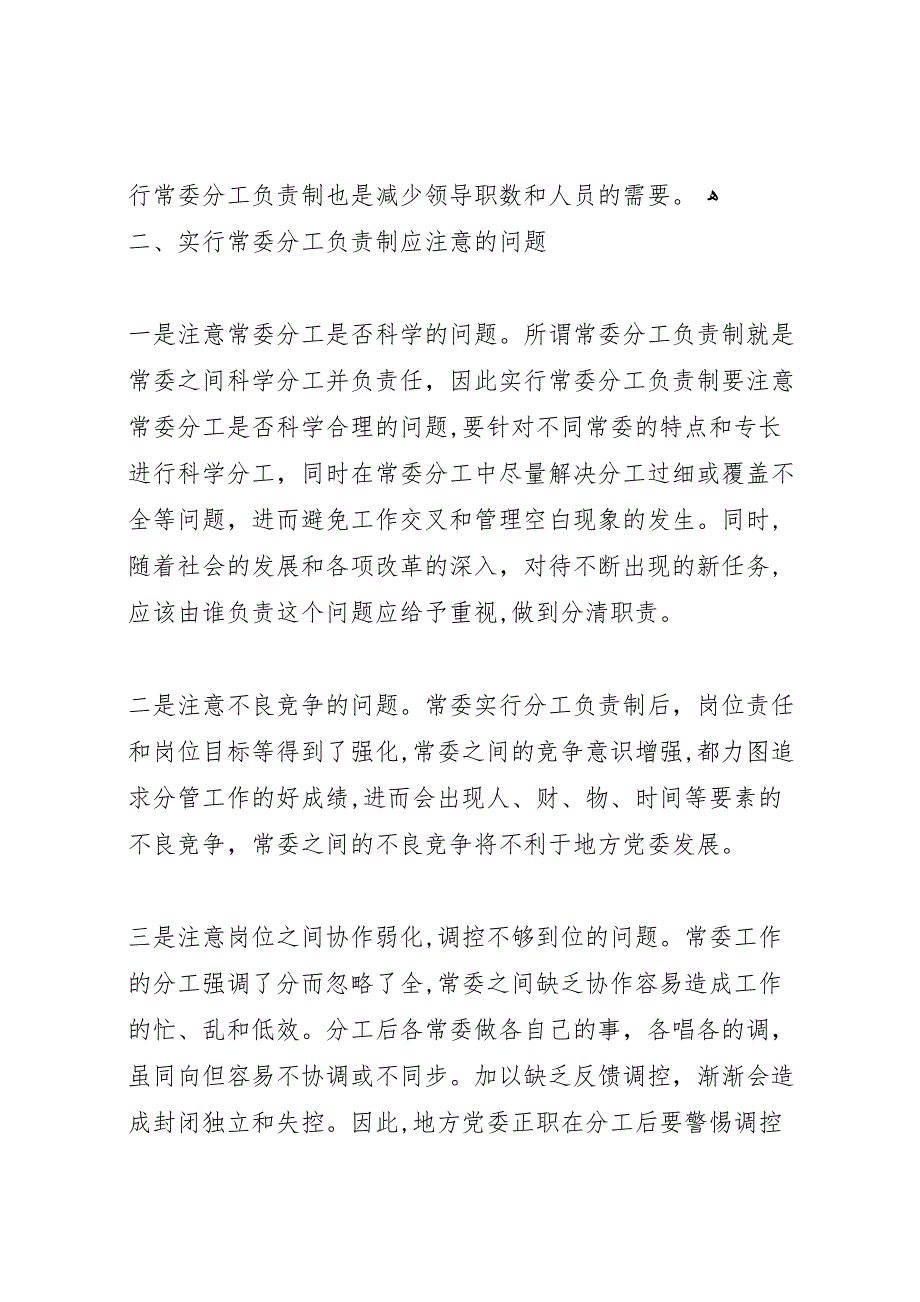 行常委分工负责制也是减少领导职数和人员的需要。
二、实行常委分工负责制应注意的问题

一是注意常委分工是否科学的问题。所谓常委分工负责制就是常委之间科学分工并负责任，因此实行常委分工负责制要注意常委分工是否科学合理的问题，要针对不同常委的特点和专长进行科学分工，同时在常委分工中尽量解决分工过细或覆盖不全等问题，进而避免工作交叉和管理空白现象的发生。同时，随着社会的发展和各项改革的深入，对待不断出现的新任务，应该由谁负责这个问题应给予重视，做到分清职责。

二是注意不良竞争的问题。常委实行分工负责制后，岗位责任和岗位目标等得到了强化，常委之间的竞争意识增强，都力图追求分管工作的好成绩，进而会出现人、财、物、时间等要素的不良竞争，常委之间的不良竞争将不利于地方党委发展。

三是注意岗位之间协作弱化，调控不够到位的问题。常委工作的分工强调了分而忽略了全，常委之间缺乏协作容易造成工作的忙、乱和低效。分工后各常委做各自己的事，各唱各的调，虽同向但容易不协调或不同步。加以缺乏反馈调控，渐渐会造成封闭独立和失控。因此，地方党委正职在分工后要警惕调控